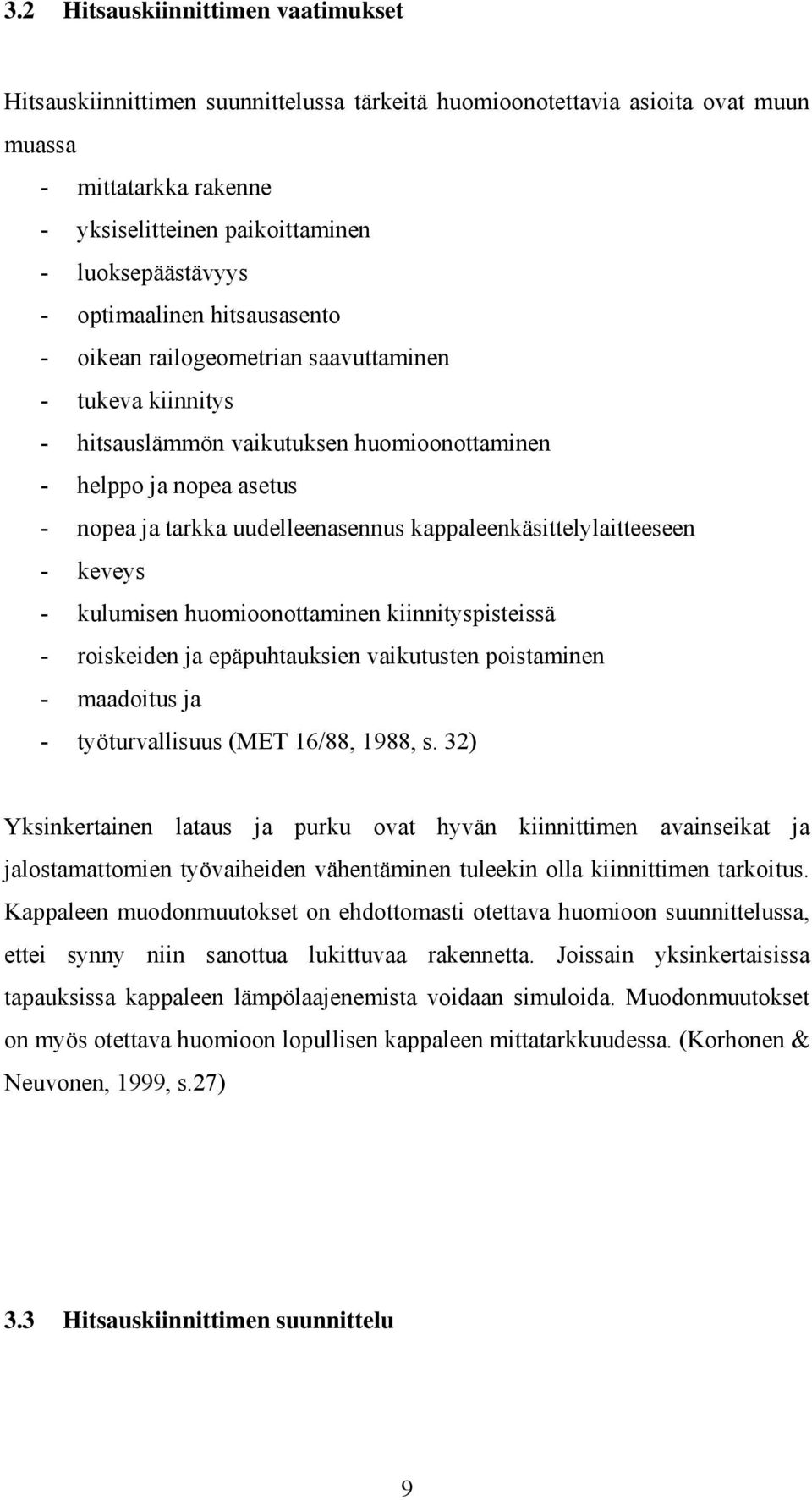 3.2 Hitsauskiinnittimen vaatimukset

Hitsauskiinnittimen suunnittelussa tärkeitä huomioonotettavia asioita ovat muun muassa
- mittatarkka rakenne
- yksiselitteinen paikoittaminen
- luoksepäästävyys
- optimaalinen hitsausasento
- oikean railogeometrian saavuttaminen
- tukeva kiinnitys
- hitsauslämmön vaikutuksen huomioonottaminen
- helppo ja nopea asetus
- nopea ja tarkka uudelleenasennus kappaleenkäsittelylaitteeseen
- keveys
- kulumisen huomioonottaminen kiinnityspisteissä
- roiskeiden ja epäpuhtauksien vaikutusten poistaminen
- maadoitus ja
- työturvallisuus (MET 16/88, 1988, s. 32)

Yksinkertainen lataus ja purku ovat hyvän kiinnittimen avainseikat ja jalostamattomien työvaiheiden vähentäminen tuleekin olla kiinnittimen tarkoitus. Kappaleen muodonmuutokset on ehdottomasti otettava huomioon suunnittelussa, ettei synny niin sanottua lukittuvaa rakennetta. Joissain yksinkertaisissa tapauksissa kappaleen lämpölaajenemista voidaan simuloida. Muodonmuutokset on myös otettava huomioon lopullisen kappaleen mittatarkkuudessa. (Korhonen & Neuvonen, 1999, s.27)

3.3 Hitsauskiinnittimen suunnittelu

9